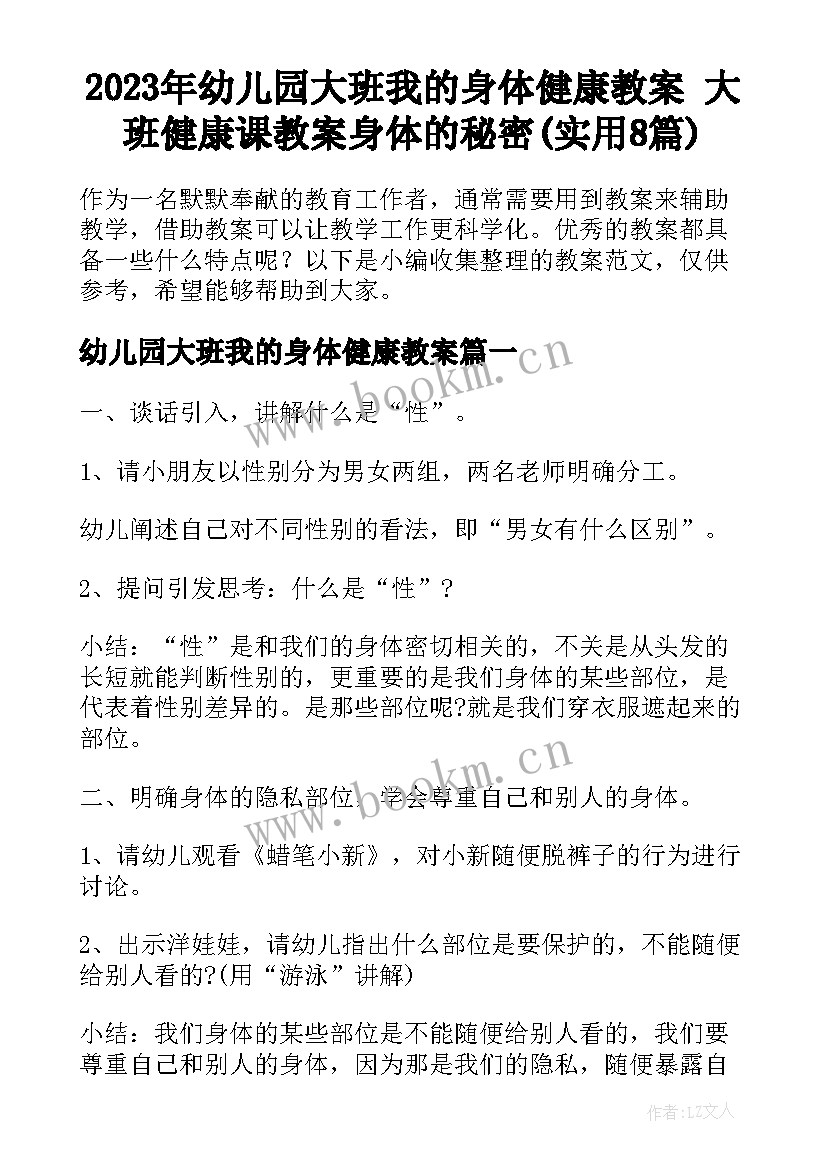 2023年幼儿园大班我的身体健康教案 大班健康课教案身体的秘密(实用8篇)

作为一名默默奉献的教育工作者，通常需要用到教案来辅助教学，借助教案可以让教学工作更科学化。优秀的教案都具备一些什么特点呢？以下是小编收集整理的教案范文，仅供参考，希望能够帮助到大家。

幼儿园大班我的身体健康教案篇一

www.bookm.cn

一、谈话引入，讲解什么是“性”。

1、请小朋友以性别分为男女两组，两名老师明确分工。

幼儿阐述自己对不同性别的看法，即“男女有什么区别”。

2、提问引发思考：什么是“性”？

小结：“性”是和我们的身体密切相关的，不关是从头发的长短就能判断性别的，更重要的是我们身体的某些部位，是代表着性别差异的。是那些部位呢?就是我们穿衣服遮起来的部位。

www.bookm.cn

二、明确身体的隐私部位，学会尊重自己和别人的身体。

1、请幼儿观看《蜡笔小新》，对小新随便脱裤子的行为进行讨论。

2、出示洋娃娃，请幼儿指出什么部位是要保护的，不能随便给别人看的?(用“游泳”讲解)

小结：我们身体的某些部位是不能随便给别人看的，我们要尊重自己和别人的身体，因为那是我们的隐私，随便暴露自

作者：LZ文人